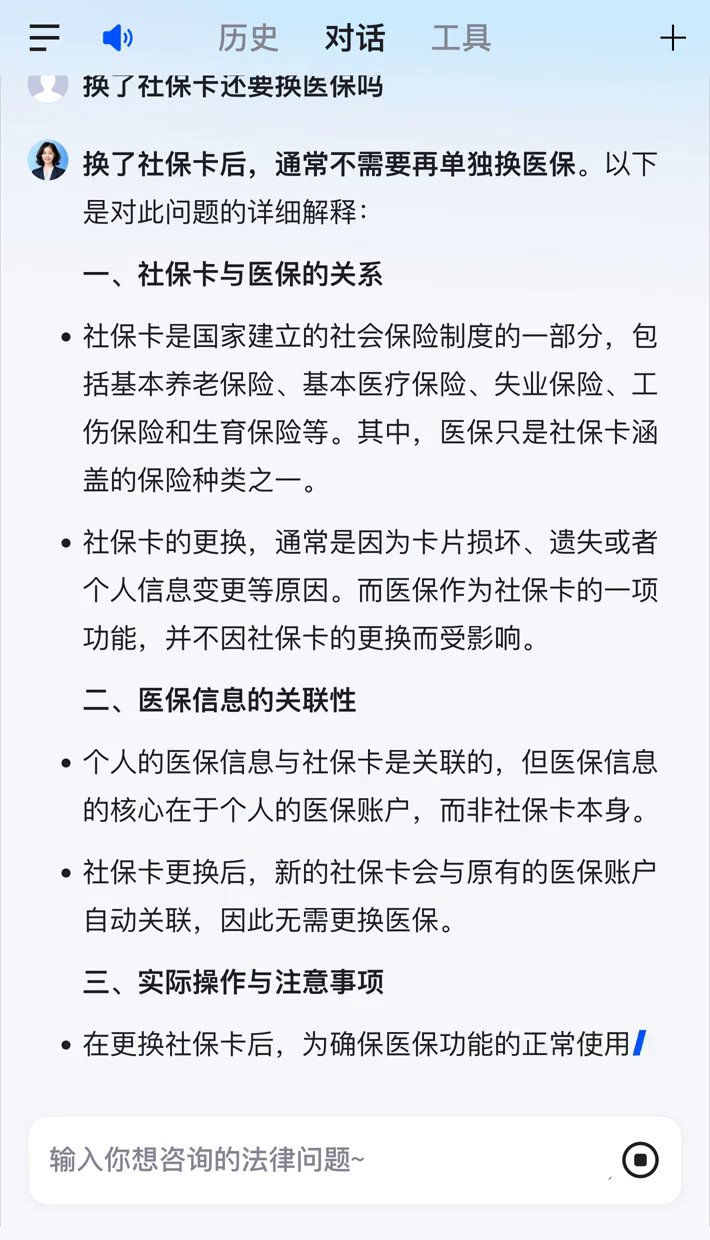 历史 对话 工具

换了社保卡还要换医保吗

换了社保卡后，通常不需要再单独换医保。以下是对此问题的详细解释：

一、社保卡与医保的关系

• 社保卡是国家建立的社会保险制度的一部分，包括基本养老保险、基本医疗保险、失业保险、工伤保险和生育保险等。其中，医保只是社保卡涵盖的保险种类之一。

• 社保卡的更换，通常是因为卡片损坏、遗失或者个人信息变更等原因。而医保作为社保卡的一项功能，并不因社保卡的更换而受影响。

二、医保信息的关联性

• 个人的医保信息与社保卡是关联的，但医保信息的核心在于个人的医保账户，而非社保卡本身。

• 社保卡更换后，新的社保卡会与原有的医保账户自动关联，因此无需更换医保。

三、实际操作与注意事项

• 在更换社保卡后，为确保医保功能的正常使用

输入你想咨询的法律问题~